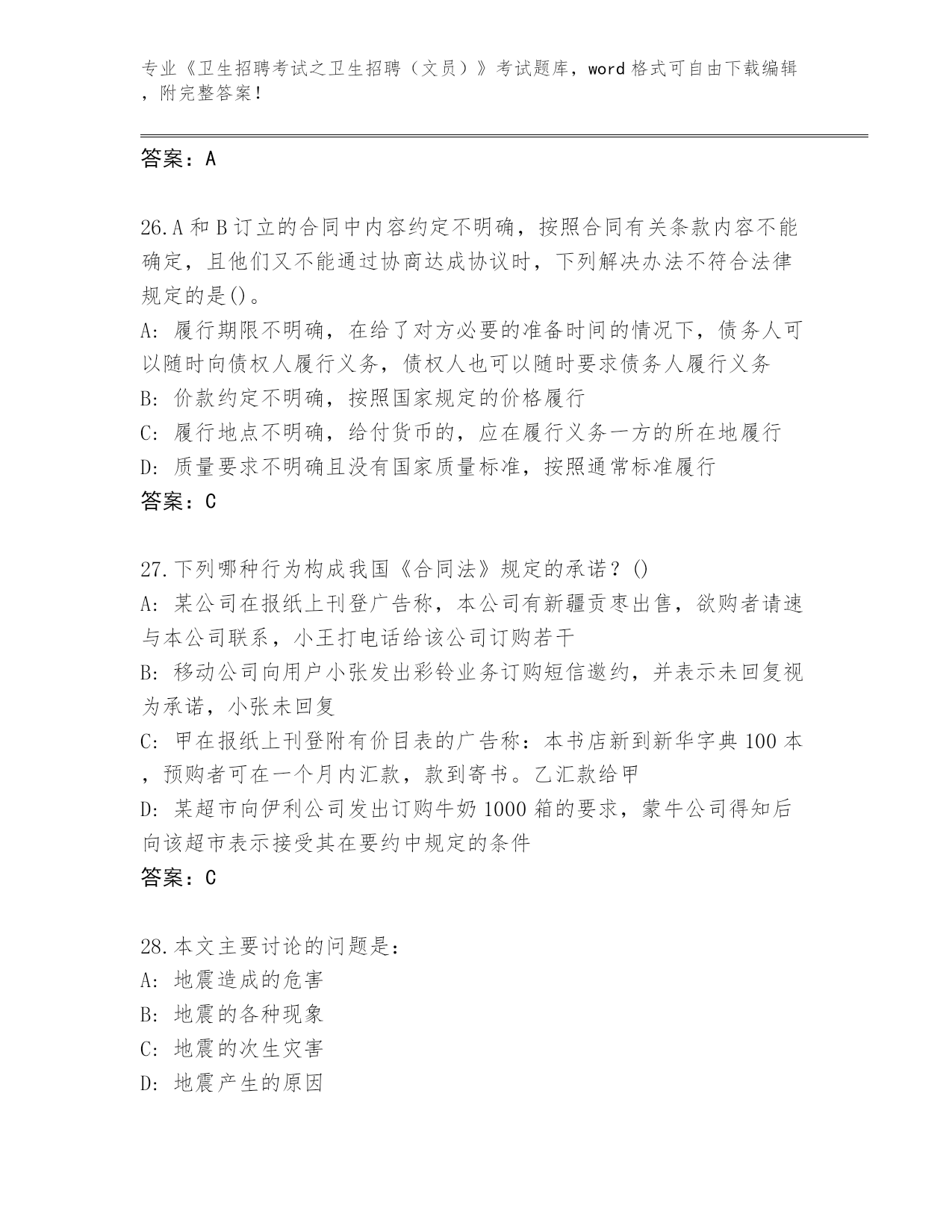 专业《卫生招聘考试之卫生招聘（文员）》考试题库，word 格式可自由下载编辑，附完整答案！

答案：A

26.A 和 B 订立的合同中内容约定不明确，按照合同有关条款内容不能确定，且他们又不能通过协商达成协议时，下列解决办法不符合法律规定的是()。
A: 履行期限不明确，在给了对方必要的准备时间的情况下，债务人可以随时向债权人履行义务，债权人也可以随时要求债务人履行义务
B: 价款约定不明确，按照国家规定的价格履行
C: 履行地点不明确，给付货币的，应在履行义务一方的所在地履行
D: 质量要求不明确且没有国家质量标准，按照通常标准履行
答案：C

27.下列哪种行为构成我国《合同法》规定的承诺？()
A: 某公司在报纸上刊登广告称，本公司有新疆贡枣出售，欲购者请速与本公司联系，小王打电话给该公司订购若干
B: 移动公司向用户小张发出彩铃业务订购短信邀约，并表示未回复视为承诺，小张未回复
C: 甲在报纸上刊登附有价目表的广告称：本书店新到新华字典 100 本，预购者可在一个月内汇款，款到寄书。乙汇款给甲
D: 某超市向伊利公司发出订购牛奶 1000 箱的要求，蒙牛公司得知后向该超市表示接受其在要约中规定的条件
答案：C

28.本文主要讨论的问题是：
A: 地震造成的危害
B: 地震的各种现象
C: 地震的次生灾害
D: 地震产生的原因